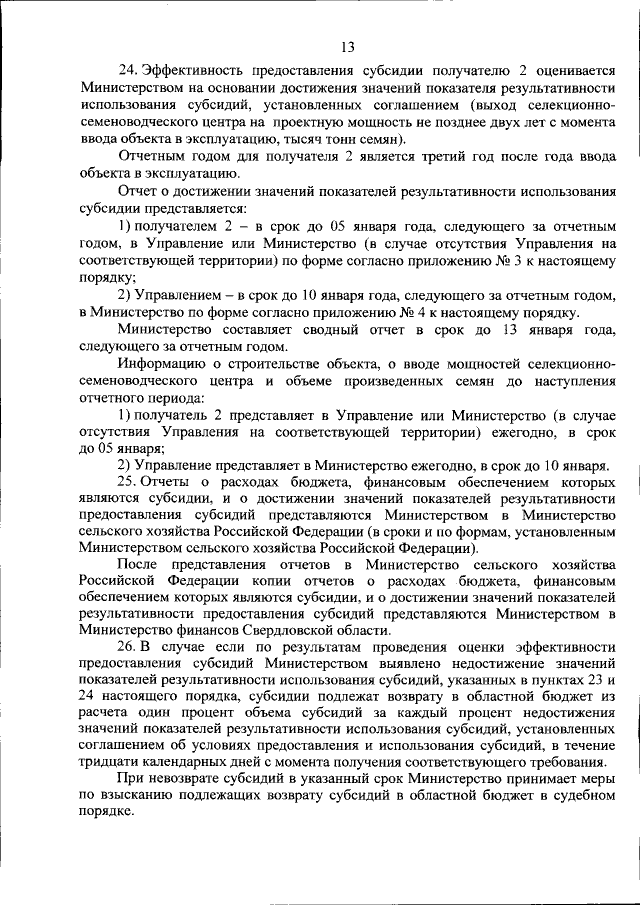 13

24. Эффективность предоставления субсидии получателю 2 оценивается Министерством на основании достижения значений показателя результативности использования субсидий, установленных соглашением (выход селекционно-семеноводческого центра на проектную мощность не позднее двух лет с момента ввода объекта в эксплуатацию, тысяч тонн семян).

Отчетным годом для получателя 2 является третий год после года ввода объекта в эксплуатацию.

Отчет о достижении значений показателей результативности использования субсидии представляется:

1) получателем 2 – в срок до 05 января года, следующего за отчетным годом, в Управление или Министерство (в случае отсутствия Управления на соответствующей территории) по форме согласно приложению № 3 к настоящему порядку;

2) Управлением – в срок до 10 января года, следующего за отчетным годом, в Министерство по форме согласно приложению № 4 к настоящему порядку.

Министерство составляет сводный отчет в срок до 13 января года, следующего за отчетным годом.

Информацию о строительстве объекта, о вводе мощностей селекционно-семеноводческого центра и объеме произведенных семян до наступления отчетного периода:

1) получатель 2 представляет в Управление или Министерство (в случае отсутствия Управления на соответствующей территории) ежегодно, в срок до 05 января;

2) Управление представляет в Министерство ежегодно, в срок до 10 января.

25. Отчеты о расходах бюджета, финансовым обеспечением которых являются субсидии, и о достижении значений показателей результативности предоставления субсидий представляются Министерством в Министерство сельского хозяйства Российской Федерации (в сроки и по формам, установленным Министерством сельского хозяйства Российской Федерации).

После представления отчетов в Министерство сельского хозяйства Российской Федерации копии отчетов о расходах бюджета, финансовым обеспечением которых являются субсидии, и о достижении значений показателей результативности предоставления субсидий представляются Министерством в Министерство финансов Свердловской области.

26. В случае если по результатам проведения оценки эффективности предоставления субсидий Министерством выявлено недостижение значений показателей результативности использования субсидий, указанных в пунктах 23 и 24 настоящего порядка, субсидии подлежат возврату в областной бюджет из расчета один процент объема субсидий за каждый процент недостижения значений показателей результативности использования субсидий, установленных соглашением об условиях предоставления и использования субсидий, в течение тридцати календарных дней с момента получения соответствующего требования.

При невозврате субсидий в указанный срок Министерство принимает меры по взысканию подлежащих возврату субсидий в областной бюджет в судебном порядке.